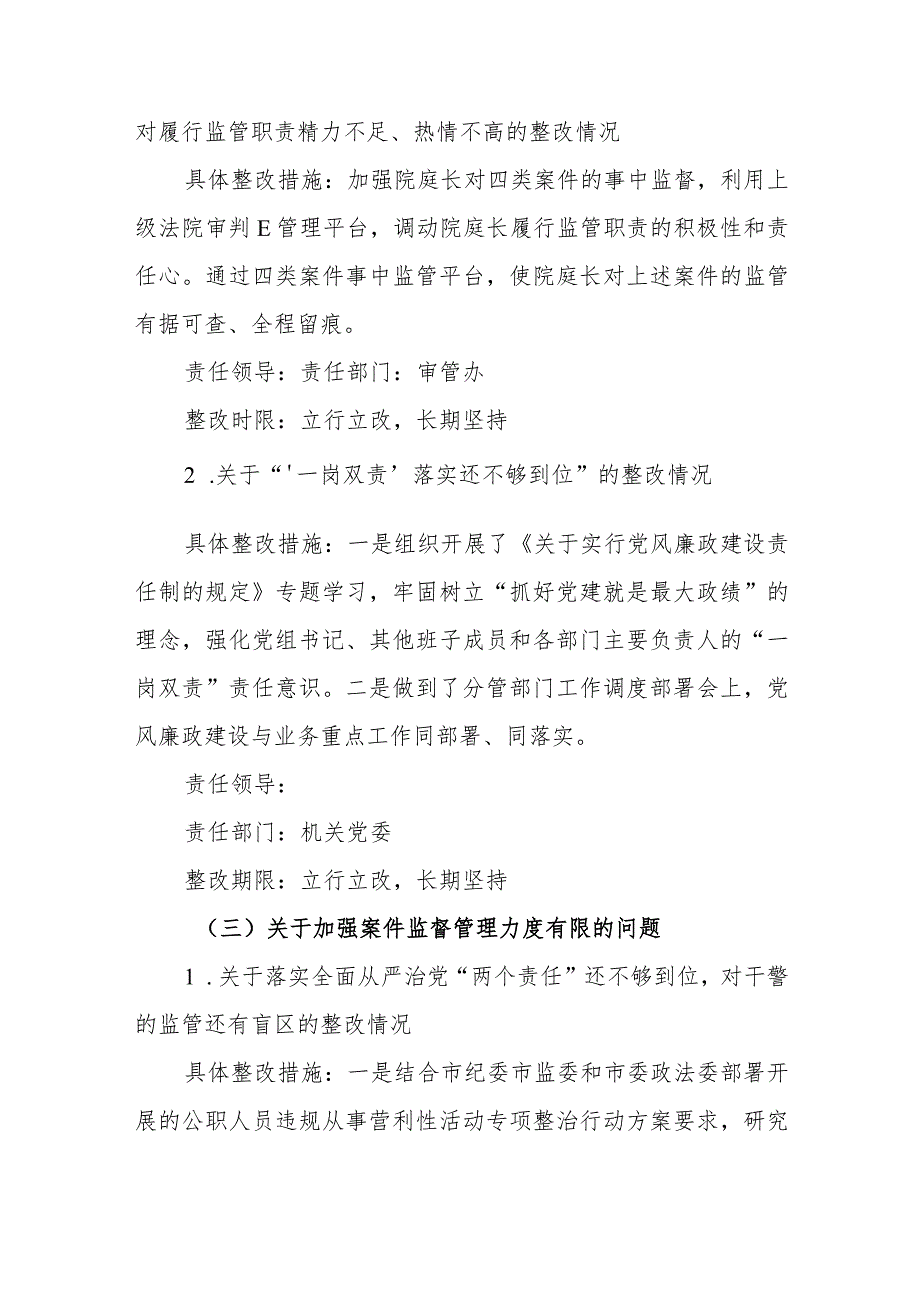 对履行监管职责精力不足、热情不高的整改情况

具体整改措施：加强院庭长对四类案件的事中监督，利用上级法院审判E管理平台，调动院庭长履行监管职责的积极性和责任心。通过四类案件事中监管平台，使院庭长对上述案件的监管有据可查、全程留痕。

责任领导：责任部门：审管办

整改时限：立行立改，长期坚持

2 .关于“'一岗双责’落实还不够到位”的整改情况

具体整改措施：一是组织开展了《关于实行党风廉政建设责任制的规定》专题学习，牢固树立“抓好党建就是最大政绩”的理念，强化党组书记、其他班子成员和各部门主要负责人的“一岗双责”责任意识。二是做到了分管部门工作调度部署会上，党风廉政建设与业务重点工作同部署、同落实。

责任领导：

责任部门：机关党委

整改期限：立行立改，长期坚持

（三）关于加强案件监督管理力度有限的问题

1 .关于落实全面从严治党“两个责任”还不够到位，对干警的监管还有盲区的整改情况

具体整改措施：一是结合市纪委市监委和市委政法委部署开展的公职人员违规从事营利性活动专项整治行动方案要求，研究